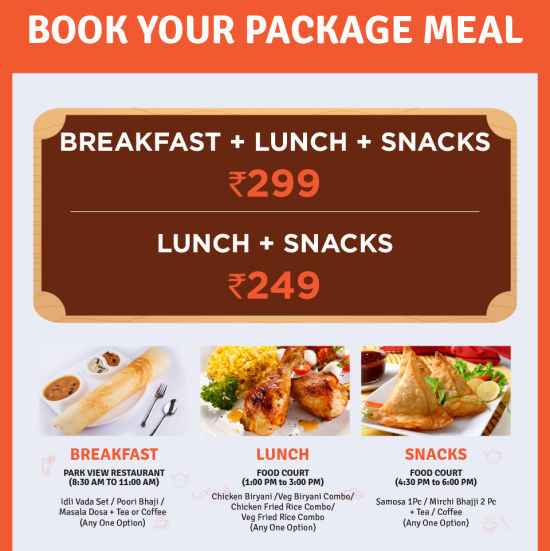 BOOK YOUR PACKAGE MEAL

BREAKFAST + LUNCH + SNACKS
₹299

LUNCH + SNACKS
₹249

BREAKFAST
PARK VIEW RESTAURANT
(8:30 AM TO 11:00 AM)
Idli Vada Set / Poori Bhaji / Masala Dosa + Tea or Coffee
(Any One Option)

LUNCH
FOOD COURT
(1:00 PM to 3:00 PM)
Chicken Biryani /Veg Biryani Combo/ Chicken Fried Rice Combo/ Veg Fried Rice Combo
(Any One Option)

SNACKS
FOOD COURT
(4:30 PM to 6:00 PM)
Samosa 1Pc / Mirchi Bhajji 2 Pc + Tea / Coffee
(Any One Option)